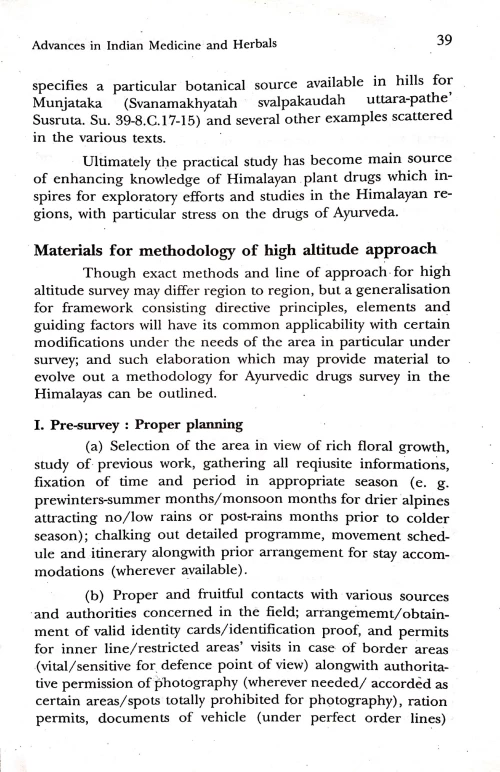 Advances in Indian Medicine and Herbals

39

specifies a particular botanical source available in hills for Munjataka (Svanamakhyatah svalpakaudah uttara-pathe' Susruta. Su. 39-8.C.17-15) and several other examples scattered in the various texts.

Ultimately the practical study has become main source of enhancing knowledge of Himalayan plant drugs which inspires for exploratory efforts and studies in the Himalayan regions, with particular stress on the drugs of Ayurveda.

Materials for methodology of high altitude approach

Though exact methods and line of approach for high altitude survey may differ region to region, but a generalisation for framework consisting directive principles, elements and guiding factors will have its common applicability with certain modifications under the needs of the area in particular under survey; and such elaboration which may provide material to evolve out a methodology for Ayurvedic drugs survey in the Himalayas can be outlined.

I. Pre-survey : Proper planning

(a) Selection of the area in view of rich floral growth, study of previous work, gathering all reqiusite informations, fixation of time and period in appropriate season (e. g. prewinters-summer months/monsoon months for drier alpines attracting no/low rains or post-rains months prior to colder season); chalking out detailed programme, movement schedule and itinerary alongwith prior arrangement for stay accommodations (wherever available).

(b) Proper and fruitful contacts with various sources and authorities concerned in the field; arrangememt/obtainment of valid identity cards/identification proof, and permits for inner line/restricted areas' visits in case of border areas (vital/sensitive for defence point of view) alongwith authoritative permission of photography (wherever needed/ accorded as certain areas/spots totally prohibited for photography), ration permits, documents of vehicle (under perfect order lines)